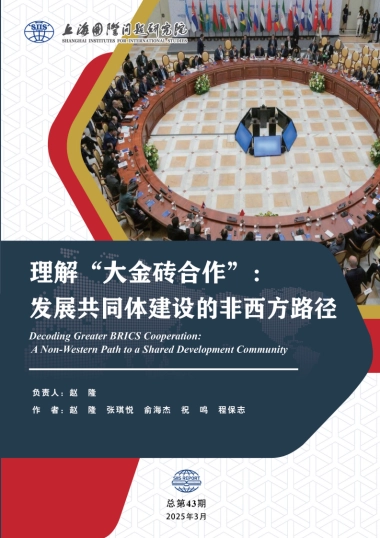 SIIS 上海国际问题研究院
SHANGHAI INSTITUTES FOR INTERNATIONAL STUDIES

理解“大金砖合作”：
发展共同体建设的非西方路径

Decoding Greater BRICS Cooperation:
A Non-Western Path to a Shared Development Community

负责人：赵　隆
作　者：赵　隆　张琪悦　俞海杰　祝　鸣　程保志

SIIS REPORT

总第43期
2025年3月